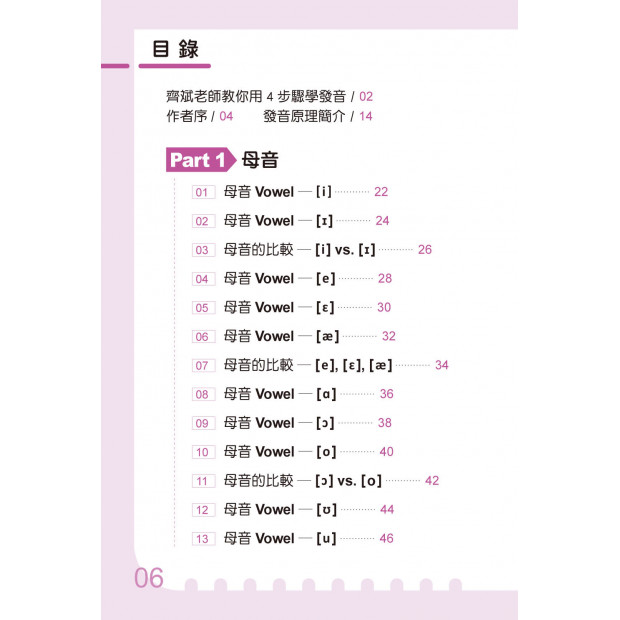 目 錄

齊斌老師教你用 4 步驟學發音 / 02
作者序 / 04　　發音原理簡介 / 14

Part 1 母音

01 母音 Vowel — [i] ………… 22

02 母音 Vowel — [ɪ] ………… 24

03 母音的比較 — [i] vs. [ɪ] ………… 26

04 母音 Vowel — [e] ………… 28

05 母音 Vowel — [ɛ] ………… 30

06 母音 Vowel — [æ] ………… 32

07 母音的比較 — [e], [ɛ], [æ] ………… 34

08 母音 Vowel — [ɑ] ………… 36

09 母音 Vowel — [ɔ] ………… 38

10 母音 Vowel — [o] ………… 40

11 母音的比較 — [ɔ] vs. [o] ………… 42

12 母音 Vowel — [ʊ] ………… 44

13 母音 Vowel — [u] ………… 46

06